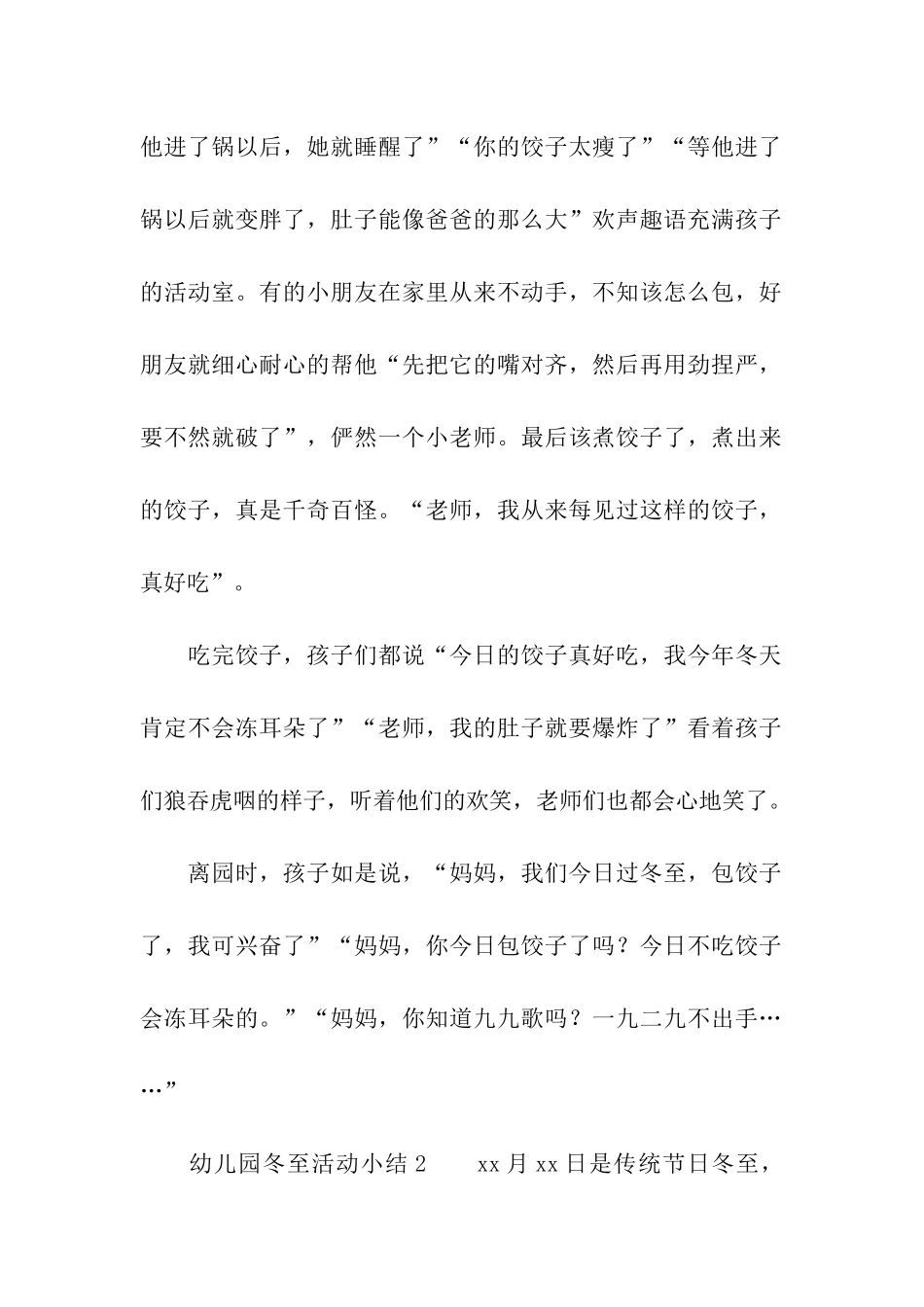 他进了锅以后，她就睡醒了”“你的饺子太瘦了”“等他进了锅以后就变胖了，肚子能像爸爸的那么大”欢声趣语充满孩子的活动室。有的小朋友在家里从来不动手，不知该怎么包，好朋友就细心耐心的帮他“先把它的嘴对齐，然后再用劲捏严，要不然就破了”，俨然一个小老师。最后该煮饺子了，煮出来的饺子，真是千奇百怪。“老师，我从来每见过这样的饺子，真好吃”。

吃完饺子，孩子们都说“今日的饺子真好吃，我今年冬天肯定不会冻耳朵了”“老师，我的肚子就要爆炸了”看着孩子们狼吞虎咽的样子，听着他们的欢笑，老师们也都会心地笑了。

离园时，孩子如是说，“妈妈，我们今日过冬至，包饺子了，我可兴奋了”“妈妈，你今日包饺子了吗？今日不吃饺子会冻耳朵的。”“妈妈，你知道九九歌吗？一九二九不出手……”

幼儿园冬至活动小结 2　　xx 月 xx 日是传统节日冬至，